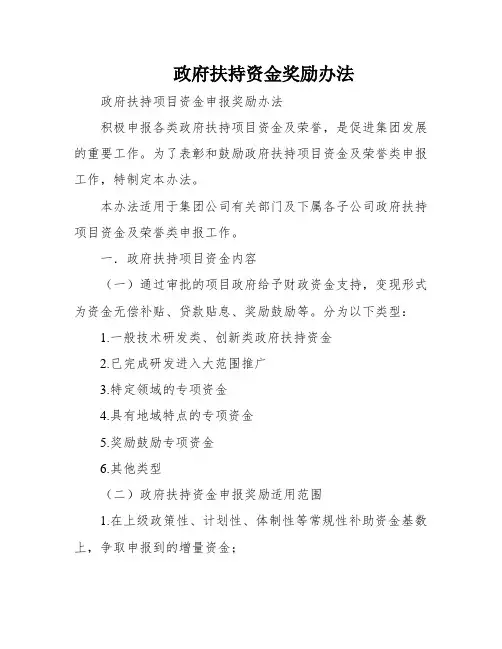 政府扶持资金奖励办法

政府扶持项目资金申报奖励办法

积极申报各类政府扶持项目资金及荣誉，是促进集团发展的重要工作。为了表彰和鼓励政府扶持项目资金及荣誉类申报工作，特制定本办法。

本办法适用于集团公司有关部门及下属各子公司政府扶持项目资金及荣誉类申报工作。

一．政府扶持项目资金内容

（一）通过审批的项目政府给予财政资金支持，变现形式为资金无偿补贴、贷款贴息、奖励鼓励等。分为以下类型：

1.一般技术研发类、创新类政府扶持资金

2.已完成研发进入大范围推广

3.特定领域的专项资金

4.具有地域特点的专项资金

5.奖励鼓励专项资金

6.其他类型

（二）政府扶持资金申报奖励适用范围

1.在上级政策性、计划性、体制性等常规性补助资金基数上，争取申报到的增量资金；